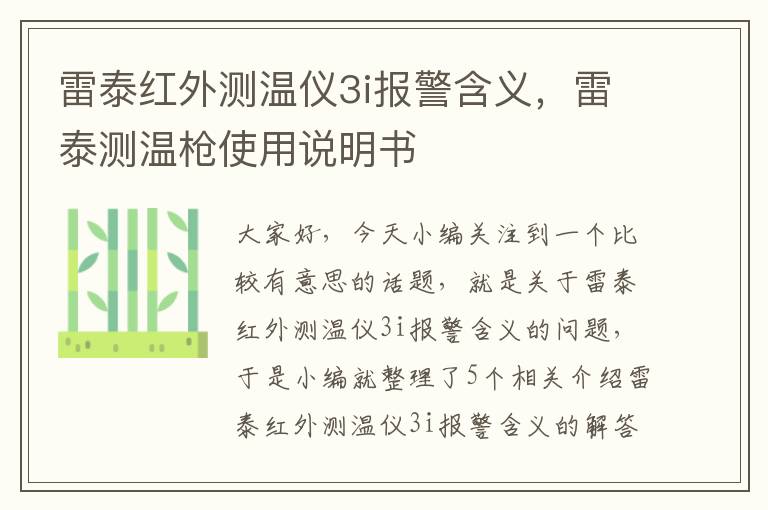 雷泰红外测温仪3i报警含义，雷泰测温枪使用说明书

大家好，今天小编关注到一个比较有意思的话题，就是关于雷泰红外测温仪3i报警含义的问题，于是小编就整理了5个相关介绍雷泰红外测温仪3i报警含义的解答